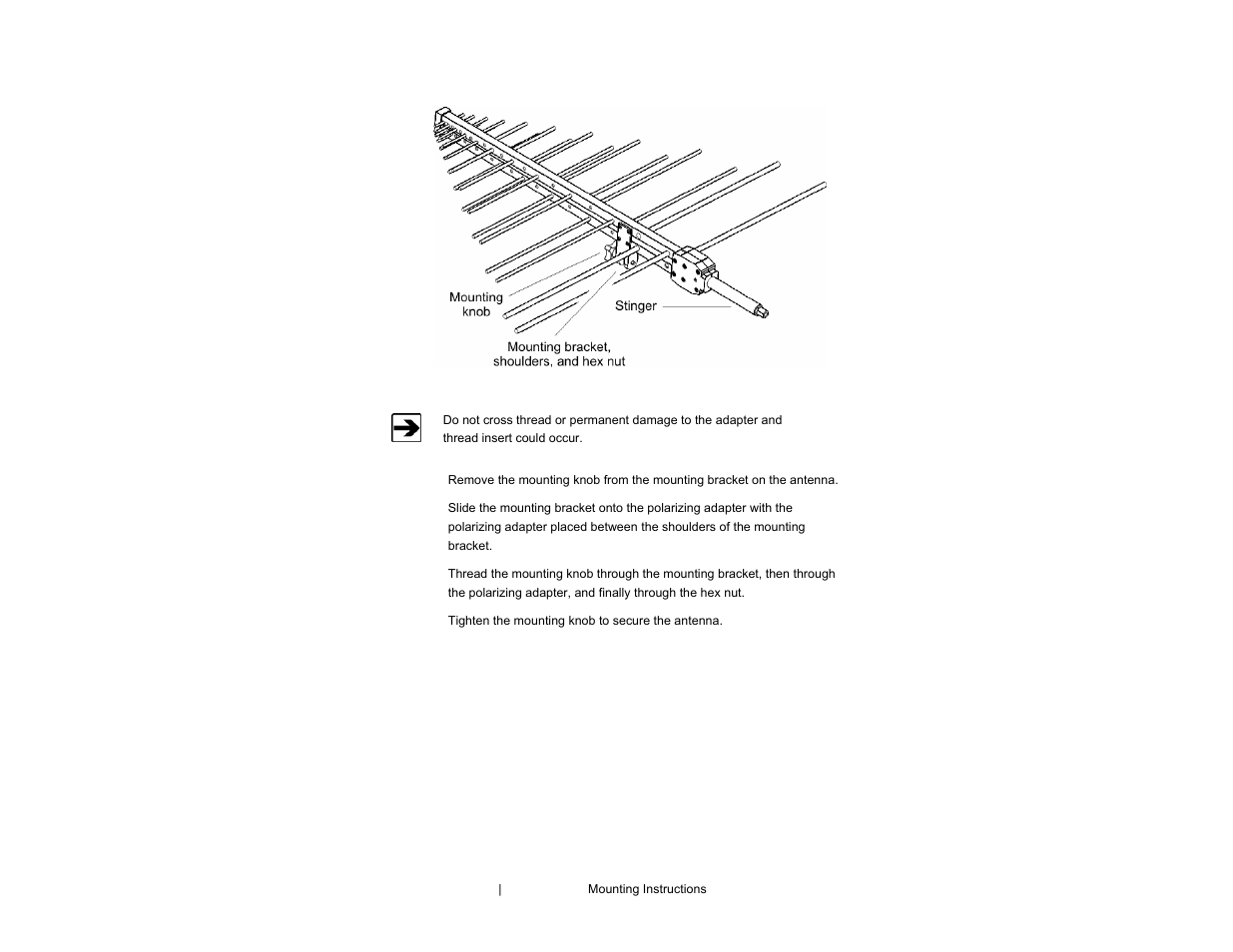 Mounting knob

Stinger

Mounting bracket, shoulders, and hex nut

Do not cross thread or permanent damage to the adapter and thread insert could occur.

Remove the mounting knob from the mounting bracket on the antenna.

Slide the mounting bracket onto the polarizing adapter with the polarizing adapter placed between the shoulders of the mounting bracket.

Thread the mounting knob through the mounting bracket, then through the polarizing adapter, and finally through the hex nut.

Tighten the mounting knob to secure the antenna.

| Mounting Instructions